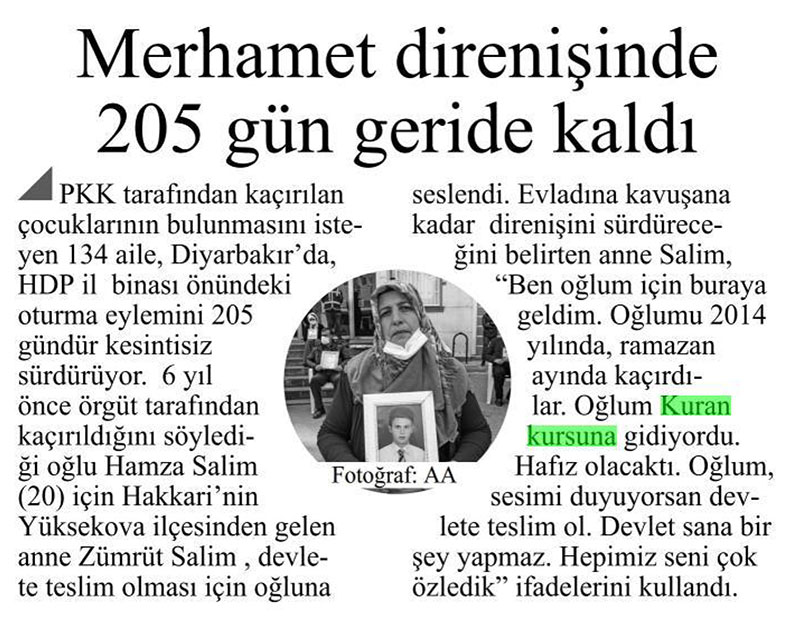 Merhamet direnişinde 205 gün geride kaldı

PKK tarafından kaçırılan çocuklarının bulunmasını isteyen 134 aile, Diyarbakır'da, HDP il binası önündeki oturma eylemini 205 gündür kesintisiz sürdürüyor. 6 yıl önce örgüt tarafından kaçırıldığını söylediği oğlu Hamza Salim (20) için Hakkari'nin Yüksekova ilçesinden gelen anne Zümrüt Salim , devlete teslim olması için oğluna seslendi. Evladına kavuşana kadar direnişini sürdüreceğini belirten anne Salim, "Ben oğlum için buraya geldim. Oğlumu 2014 yılında, ramazan ayında kaçırdılar. Oğlum Kuran kursuna gidiyordu. Hafız olacaktı. Oğlum, sesimi duyuyorsan devlete teslim ol. Devlet sana bir şey yapmaz. Hepimiz seni çok özledik" ifadelerini kullandı.

Fotoğraf: AA